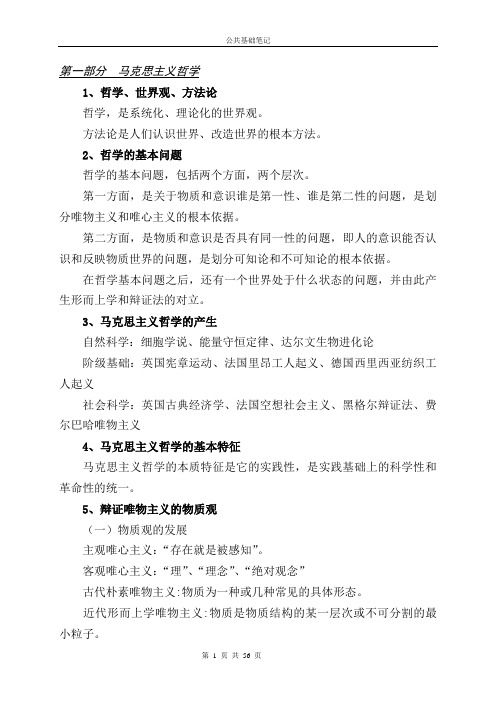 公共基础笔记

第一部分　马克思主义哲学

1、哲学、世界观、方法论

哲学，是系统化、理论化的世界观。

方法论是人们认识世界、改造世界的根本方法。

2、哲学的基本问题

哲学的基本问题，包括两个方面，两个层次。

第一方面，是关于物质和意识谁是第一性、谁是第二性的问题，是划分唯物主义和唯心主义的根本依据。

第二方面，是物质和意识是否具有同一性的问题，即人的意识能否认识和反映物质世界的问题，是划分可知论和不可知论的根本依据。

在哲学基本问题之后，还有一个世界处于什么状态的问题，并由此产生形而上学和辩证法的对立。

3、马克思主义哲学的产生

自然科学：细胞学说、能量守恒定律、达尔文生物进化论

阶级基础：英国宪章运动、法国里昂工人起义、德国西里西亚纺织工人起义

社会科学：英国古典经济学、法国空想社会主义、黑格尔辩证法、费尔巴哈唯物主义

4、马克思主义哲学的基本特征

马克思主义哲学的本质特征是它的实践性，是实践基础上的科学性和革命性的统一。

5、辩证唯物主义的物质观

（一）物质观的发展

主观唯心主义：“存在就是被感知”。

客观唯心主义：“理”、“理念”、“绝对观念”

古代朴素唯物主义:物质为一种或几种常见的具体形态。

近代形而上学唯物主义:物质是物质结构的某一层次或不可分割的最小粒子。

第 1 页 共 56 页